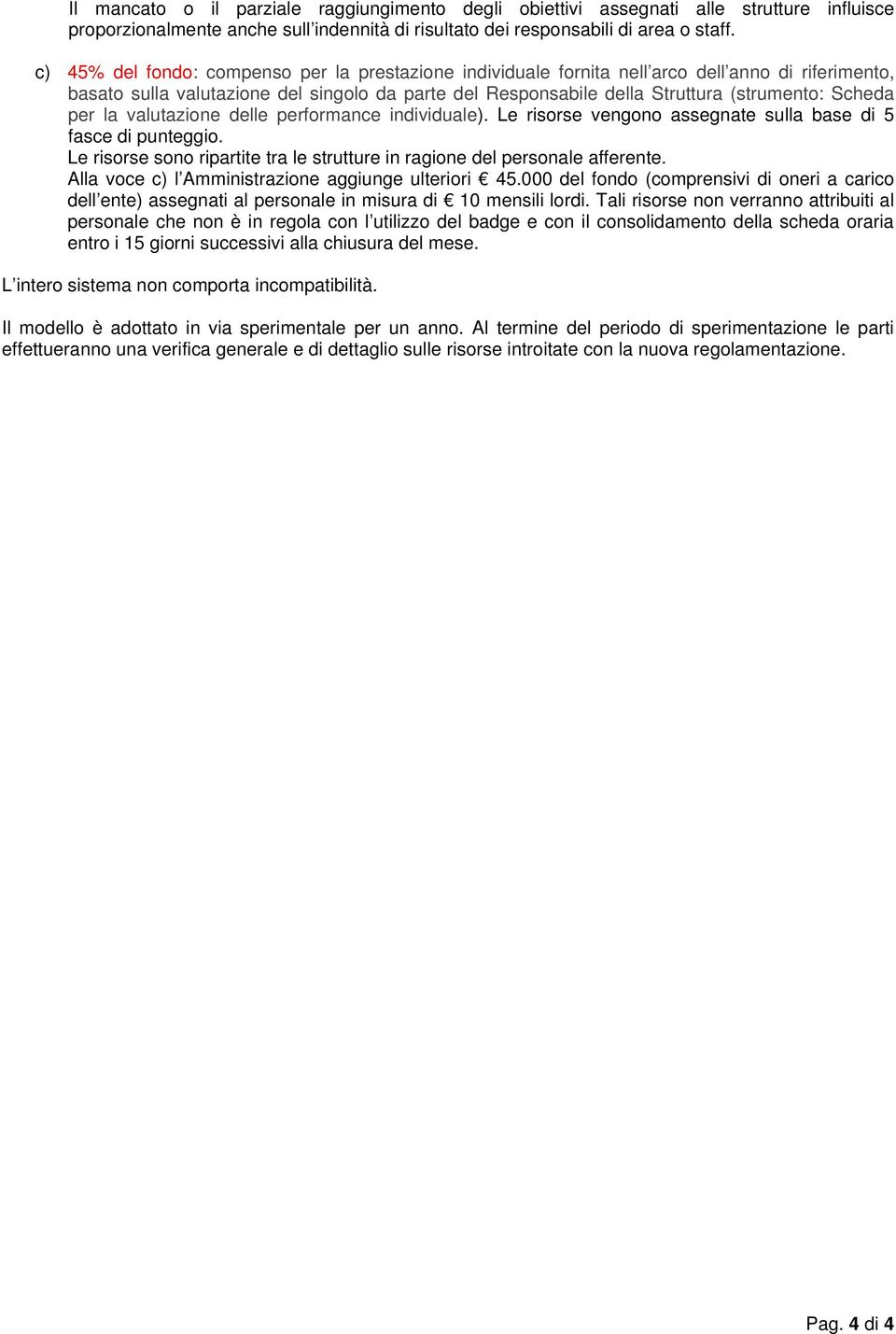 Il mancato o il parziale raggiungimento degli obiettivi assegnati alle strutture influisce proporzionalmente anche sull'indennità di risultato dei responsabili di area o staff.

c) 45% del fondo: compenso per la prestazione individuale fornita nell'arco dell'anno di riferimento, basato sulla valutazione del singolo da parte del Responsabile della Struttura (strumento: Scheda per la valutazione delle performance individuale). Le risorse vengono assegnate sulla base di 5 fasce di punteggio.
Le risorse sono ripartite tra le strutture in ragione del personale afferente.
Alla voce c) l'Amministrazione aggiunge ulteriori € 45.000 del fondo (comprensivi di oneri a carico dell'ente) assegnati al personale in misura di € 10 mensili lordi. Tali risorse non verranno attribuiti al personale che non è in regola con l'utilizzo del badge e con il consolidamento della scheda oraria entro i 15 giorni successivi alla chiusura del mese.

L'intero sistema non comporta incompatibilità.

Il modello è adottato in via sperimentale per un anno. Al termine del periodo di sperimentazione le parti effettueranno una verifica generale e di dettaglio sulle risorse introitate con la nuova regolamentazione.

Pag. 4 di 4